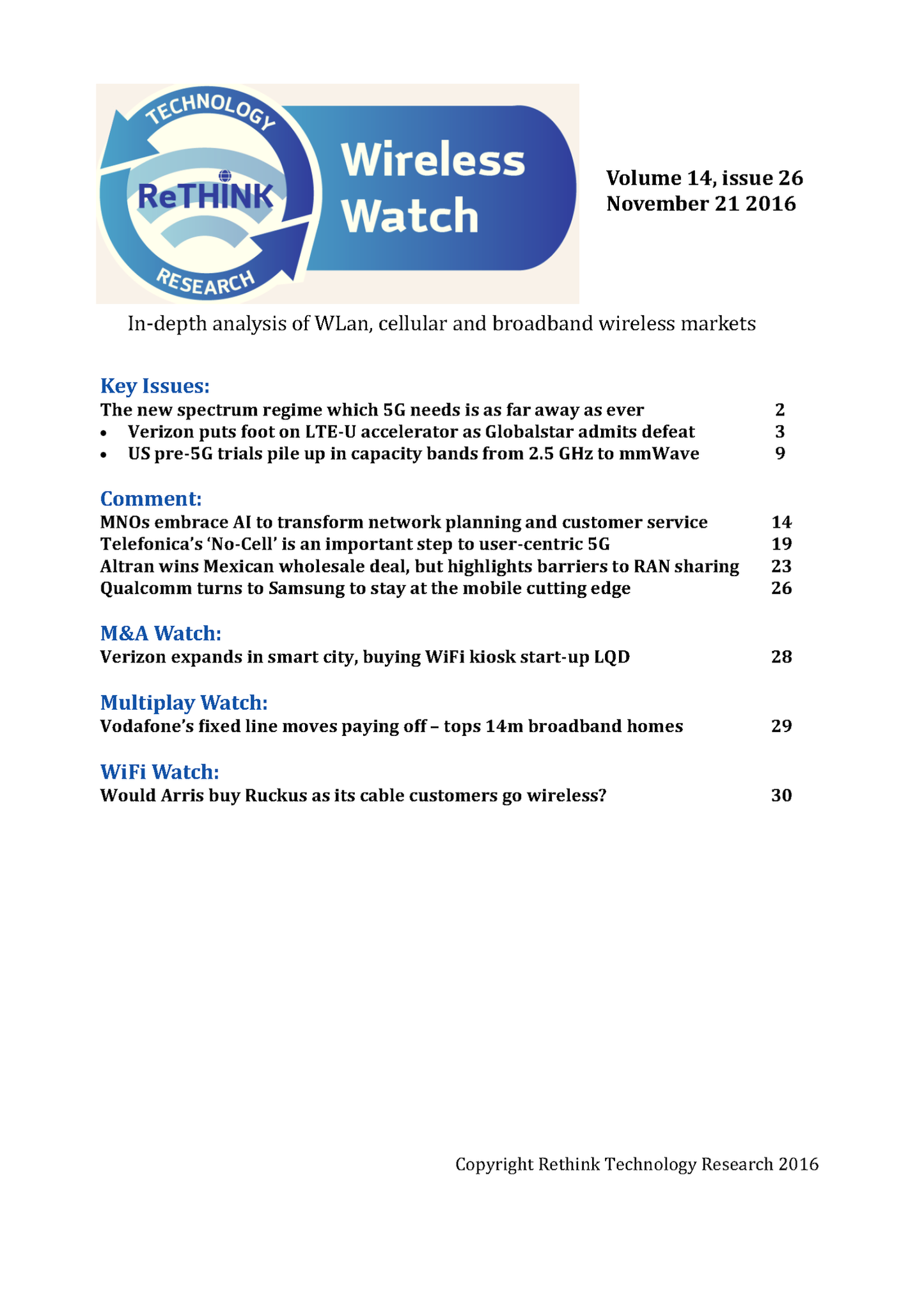 TECHNOLOGY
ReTHINK
RESEARCH

Wireless Watch

Volume 14, issue 26
November 21 2016

In-depth analysis of WLan, cellular and broadband wireless markets

Key Issues:
The new spectrum regime which 5G needs is as far away as ever 2
• Verizon puts foot on LTE-U accelerator as Globalstar admits defeat 3
• US pre-5G trials pile up in capacity bands from 2.5 GHz to mmWave 9

Comment:
MNOs embrace AI to transform network planning and customer service 14
Telefonica's 'No-Cell' is an important step to user-centric 5G 19
Altran wins Mexican wholesale deal, but highlights barriers to RAN sharing 23
Qualcomm turns to Samsung to stay at the mobile cutting edge 26

M&A Watch:
Verizon expands in smart city, buying WiFi kiosk start-up LQD 28

Multiplay Watch:
Vodafone's fixed line moves paying off – tops 14m broadband homes 29

WiFi Watch:
Would Arris buy Ruckus as its cable customers go wireless? 30

Copyright Rethink Technology Research 2016